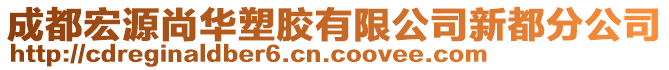 成都宏源尚华塑胶有限公司新都分公司
http://cdreginaldber6.cn.coovee.com